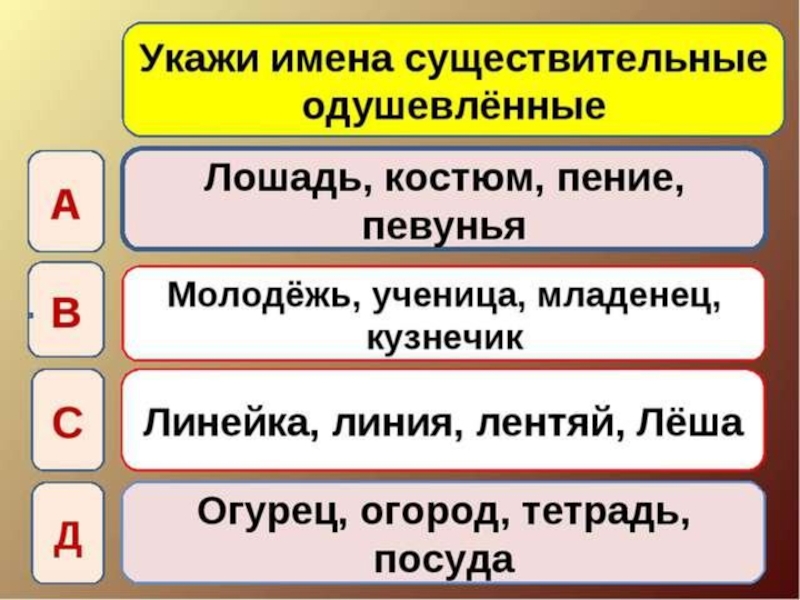 Укажи имена существительные одушевлённые

А

Лошадь, костюм, пение, певунья

В

Молодёжь, ученица, младенец, кузнечик

С

Линейка, линия, лентяй, Лёша

Д

Огурец, огород, тетрадь, посуда